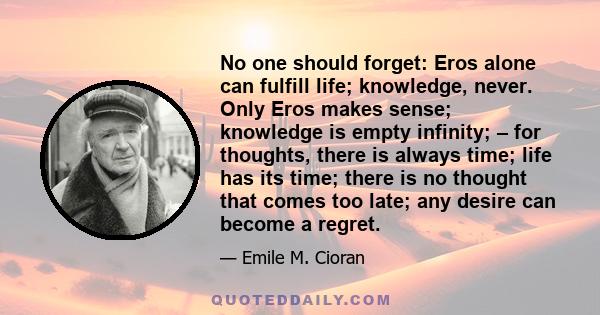 No one should forget: Eros alone can fulfill life; knowledge, never. Only Eros makes sense; knowledge is empty infinity; – for thoughts, there is always time; life has its time; there is no thought that comes too late; any desire can become a regret.

— Emile M. Cioran

QUOTEDDAILY.COM